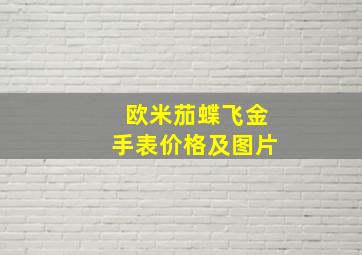 欧米茄蝶飞金
手表价格及图片